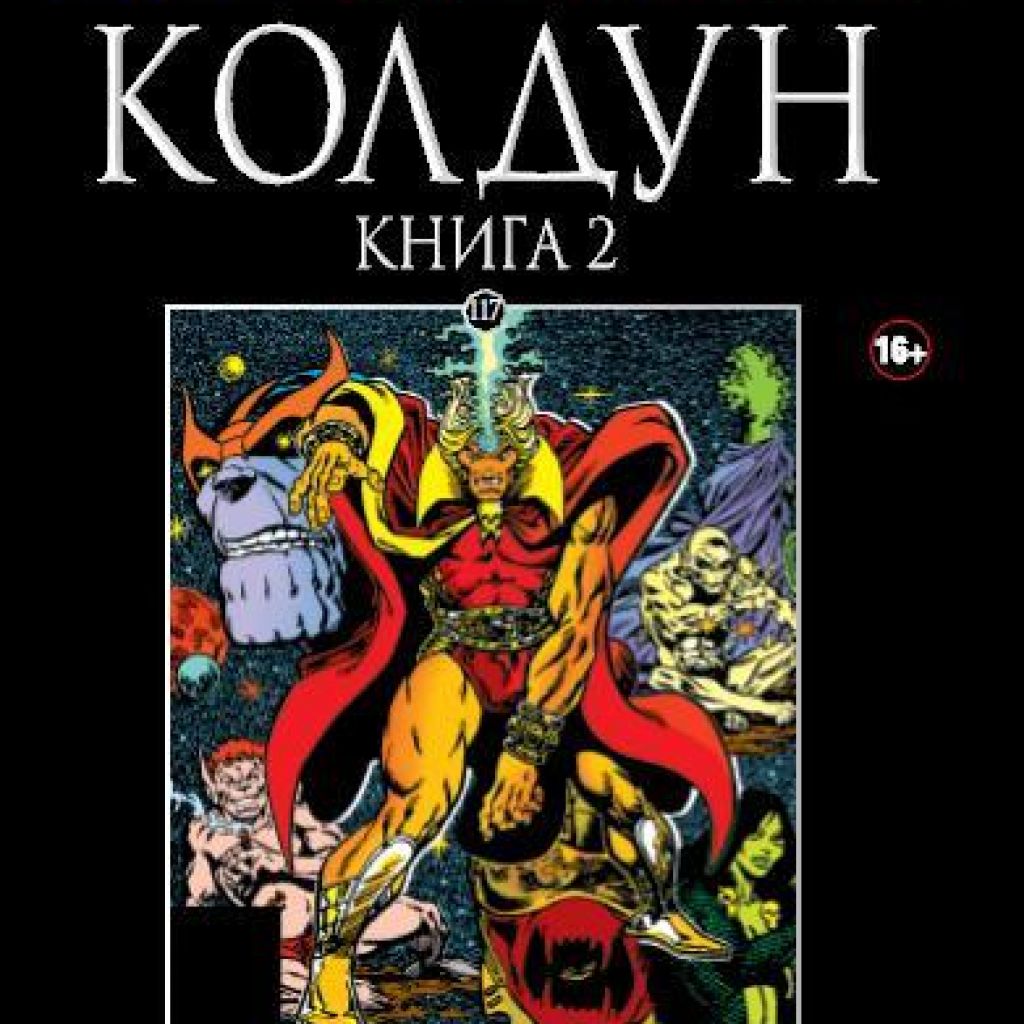 КОЛДУН
КНИГА 2

117

16+